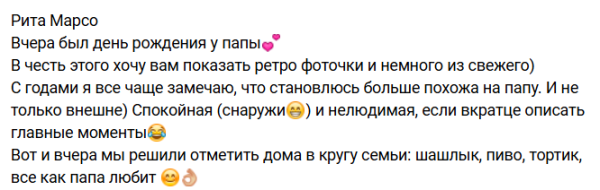 Рита Марсо
Вчера был день рождения у папы💕
В честь этого хочу вам показать ретро фоточки и немного из свежего)
С годами я все чаще замечаю, что становлюсь больше похожа на папу. И не только внешне) Спокойная (снаружи😁) и нелюдимая, если вкратце описать главные моменты😂
Вот и вчера мы решили отметить дома в кругу семьи: шашлык, пиво, тортик, все как папа любит 😊👌